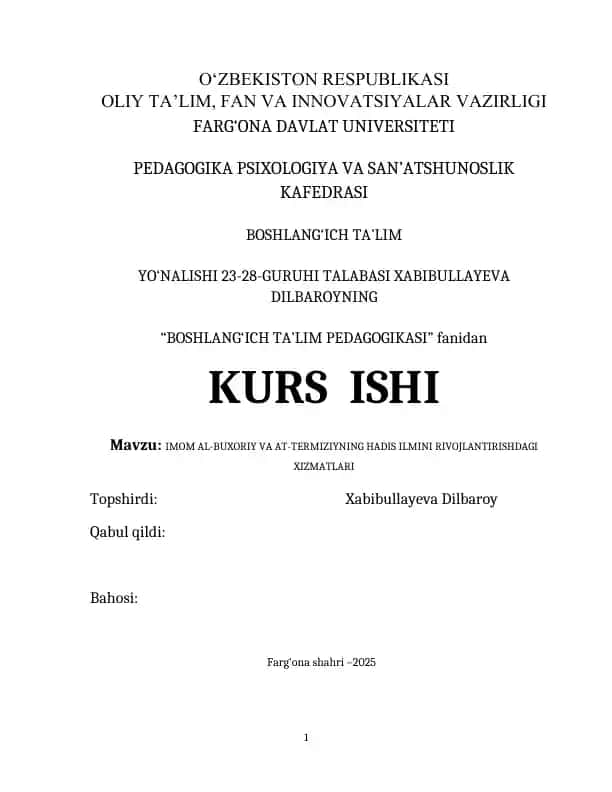 O‘ZBEKISTON RESPUBLIKASI
OLIY TA’LIM, FAN VA INNOVATSIYALAR VAZIRLIGI
FARG‘ONA DAVLAT UNIVERSITETI

PEDAGOGIKA PSIXOLOGIYA VA SAN’ATSHUNOSLIK KAFEDRASI

BOSHLANG‘ICH TA’LIM

YO‘NALISHI 23-28-GURUHI TALABASI XABIBULLAYEVA DILBAROYNING

“BOSHLANG‘ICH TA’LIM PEDAGOGIKASI” fanidan

KURS ISHI

Mavzu: IMOM AL-BUXORIY VA AT-TERMIZIYNING HADIS ILMINI RIVOJLANTIRISHDAGI XIZMATLARI

Topshirdi: Xabibullayeva Dilbaroy

Qabul qildi:

Bahosi:

Farg‘ona shahri –2025

1